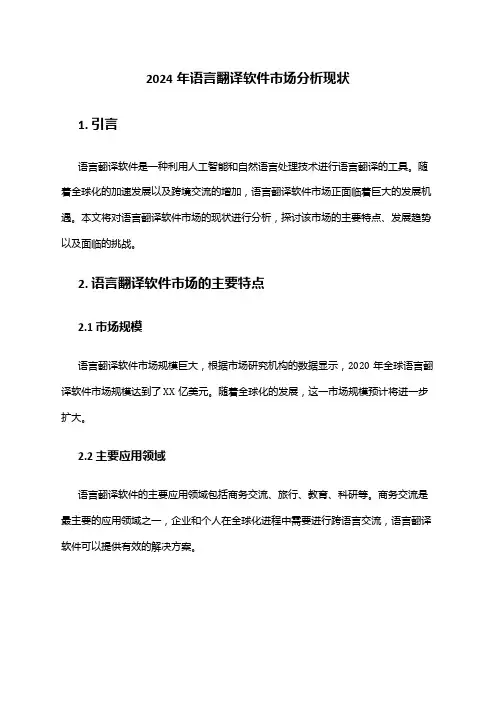 2024 年语言翻译软件市场分析现状

1. 引言

语言翻译软件是一种利用人工智能和自然语言处理技术进行语言翻译的工具。随着全球化的加速发展以及跨境交流的增加，语言翻译软件市场正面临着巨大的发展机遇。本文将对语言翻译软件市场的现状进行分析，探讨该市场的主要特点、发展趋势以及面临的挑战。

2. 语言翻译软件市场的主要特点

2.1 市场规模

语言翻译软件市场规模巨大，根据市场研究机构的数据显示，2020 年全球语言翻译软件市场规模达到了 XX 亿美元。随着全球化的发展，这一市场规模预计将进一步扩大。

2.2 主要应用领域

语言翻译软件的主要应用领域包括商务交流、旅行、教育、科研等。商务交流是最主要的应用领域之一，企业和个人在全球化进程中需要进行跨语言交流，语言翻译软件可以提供有效的解决方案。